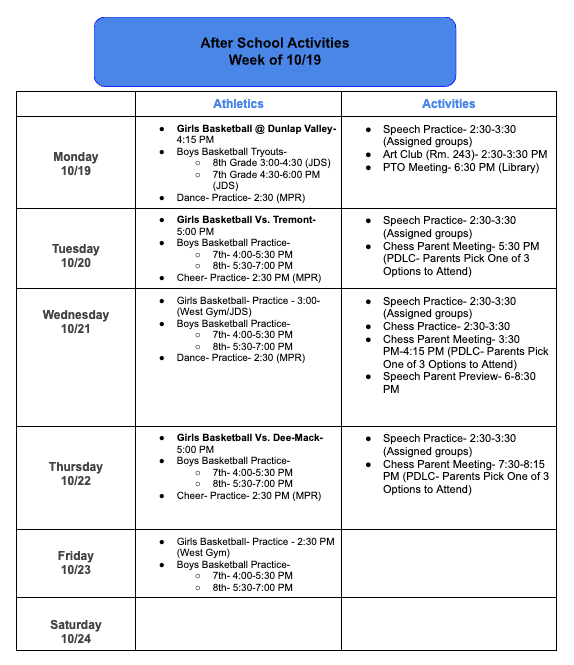 After School Activities
Week of 10/19

|  | Athletics | Activities |
|---|---|---|
| Monday 10/19 | • Girls Basketball @ Dunlap Valley- 4:15 PM • Boys Basketball Tryouts- ○ 8th Grade 3:00-4:30 (JDS) ○ 7th Grade 4:30-6:00 PM (JDS) • Dance- Practice- 2:30 (MPR) | • Speech Practice- 2:30-3:30 (Assigned groups) • Art Club (Rm. 243)- 2:30-3:30 PM • PTO Meeting- 6:30 PM (Library) |
| Tuesday 10/20 | • Girls Basketball Vs. Tremont- 5:00 PM • Boys Basketball Practice- ○ 7th- 4:00-5:30 PM ○ 8th- 5:30-7:00 PM • Cheer- Practice- 2:30 PM (MPR) | • Speech Practice- 2:30-3:30 (Assigned groups) • Chess Parent Meeting- 5:30 PM (PDLC- Parents Pick One of 3 Options to Attend) |
| Wednesday 10/21 | • Girls Basketball- Practice - 3:00- (West Gym/JDS) • Boys Basketball Practice- ○ 7th- 4:00-5:30 PM ○ 8th- 5:30-7:00 PM • Dance- Practice- 2:30 (MPR) | • Speech Practice- 2:30-3:30 (Assigned groups) • Chess Practice- 2:30-3:30 • Chess Parent Meeting- 3:30 PM-4:15 PM (PDLC- Parents Pick One of 3 Options to Attend) • Speech Parent Preview- 6-8:30 PM |
| Thursday 10/22 | • Girls Basketball Vs. Dee-Mack- 5:00 PM • Boys Basketball Practice- ○ 7th- 4:00-5:30 PM ○ 8th- 5:30-7:00 PM • Cheer- Practice- 2:30 PM (MPR) | • Speech Practice- 2:30-3:30 (Assigned groups) • Chess Parent Meeting- 7:30-8:15 PM (PDLC- Parents Pick One of 3 Options to Attend) |
| Friday 10/23 | • Girls Basketball- Practice - 2:30 PM (West Gym) • Boys Basketball Practice- ○ 7th- 4:00-5:30 PM ○ 8th- 5:30-7:00 PM |  |
| Saturday 10/24 |  |  |